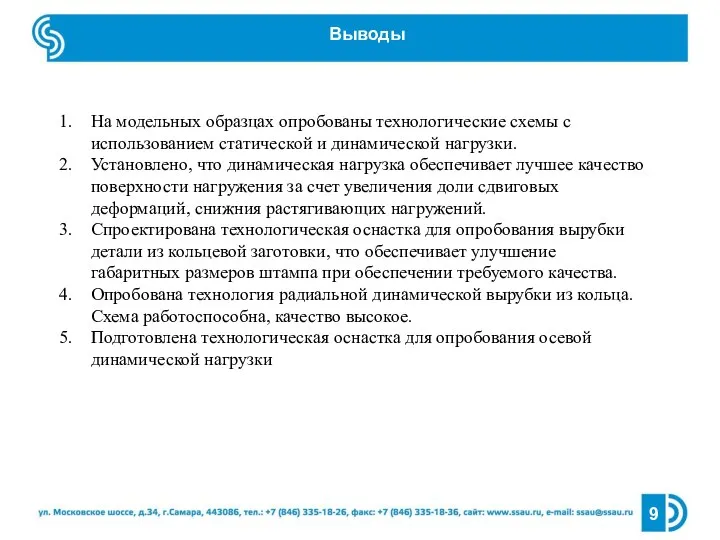 Выводы

1. На модельных образцах опробованы технологические схемы с использованием статической и динамической нагрузки.
2. Установлено, что динамическая нагрузка обеспечивает лучшее качество поверхности нагружения за счет увеличения доли сдвиговых деформаций, снижния растягивающих нагружений.
3. Спроектирована технологическая оснастка для опробования вырубки детали из кольцевой заготовки, что обеспечивает улучшение габаритных размеров штампа при обеспечении требуемого качества.
4. Опробована технология радиальной динамической вырубки из кольца. Схема работоспособна, качество высокое.
5. Подготовлена технологическая оснастка для опробования осевой динамической нагрузки

ул. Московское шоссе, д.34, г.Самара, 443086, тел.: +7 (846) 335-18-26, факс: +7 (846) 335-18-36, сайт: www.ssau.ru, e-mail: ssau@ssau.ru

9